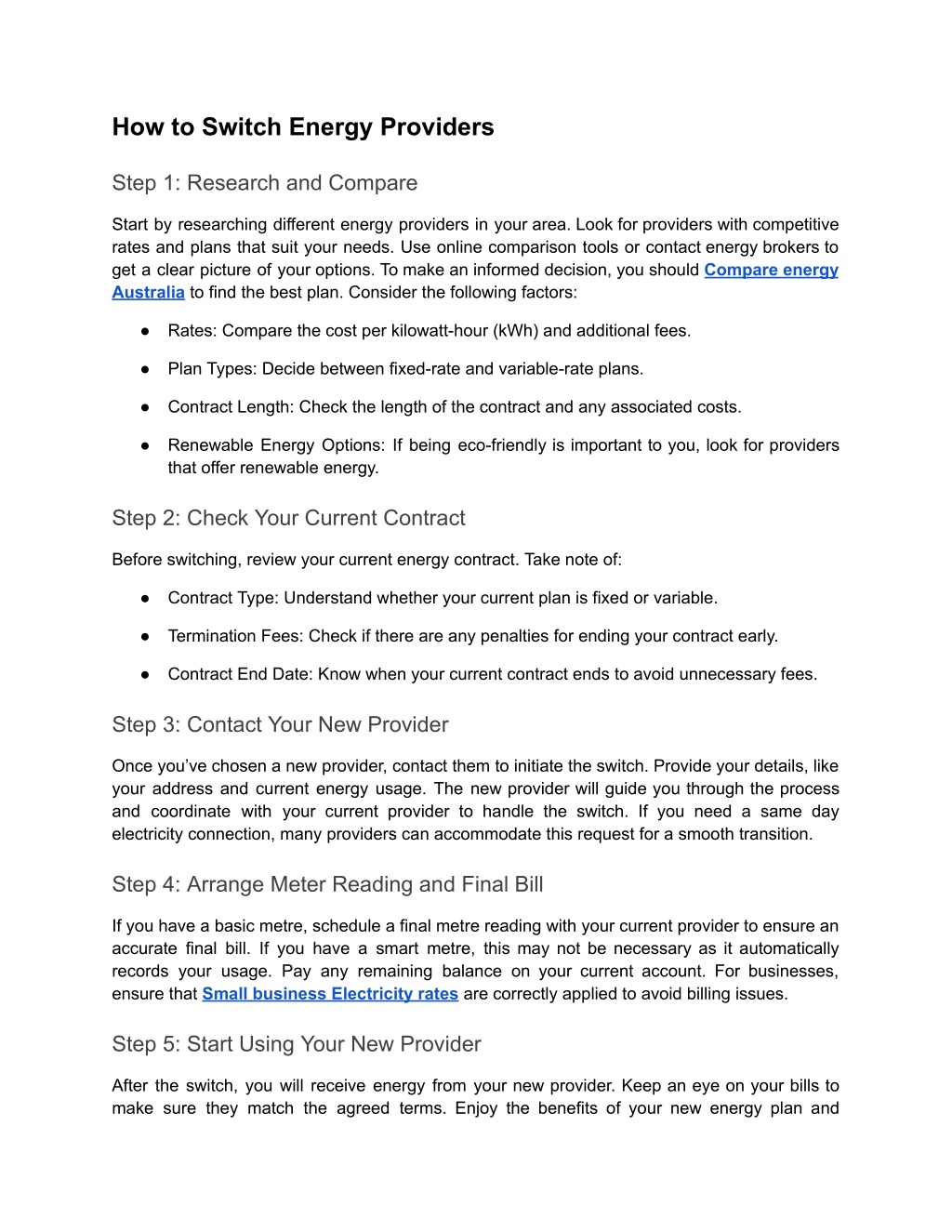 How to Switch Energy Providers

Step 1: Research and Compare

Start by researching different energy providers in your area. Look for providers with competitive rates and plans that suit your needs. Use online comparison tools or contact energy brokers to get a clear picture of your options. To make an informed decision, you should Compare energy Australia to find the best plan. Consider the following factors:

● Rates: Compare the cost per kilowatt-hour (kWh) and additional fees.

● Plan Types: Decide between fixed-rate and variable-rate plans.

● Contract Length: Check the length of the contract and any associated costs.

● Renewable Energy Options: If being eco-friendly is important to you, look for providers that offer renewable energy.

Step 2: Check Your Current Contract

Before switching, review your current energy contract. Take note of:

● Contract Type: Understand whether your current plan is fixed or variable.

● Termination Fees: Check if there are any penalties for ending your contract early.

● Contract End Date: Know when your current contract ends to avoid unnecessary fees.

Step 3: Contact Your New Provider

Once you've chosen a new provider, contact them to initiate the switch. Provide your details, like your address and current energy usage. The new provider will guide you through the process and coordinate with your current provider to handle the switch. If you need a same day electricity connection, many providers can accommodate this request for a smooth transition.

Step 4: Arrange Meter Reading and Final Bill

If you have a basic metre, schedule a final metre reading with your current provider to ensure an accurate final bill. If you have a smart metre, this may not be necessary as it automatically records your usage. Pay any remaining balance on your current account. For businesses, ensure that Small business Electricity rates are correctly applied to avoid billing issues.

Step 5: Start Using Your New Provider

After the switch, you will receive energy from your new provider. Keep an eye on your bills to make sure they match the agreed terms. Enjoy the benefits of your new energy plan and